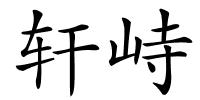 轩峙